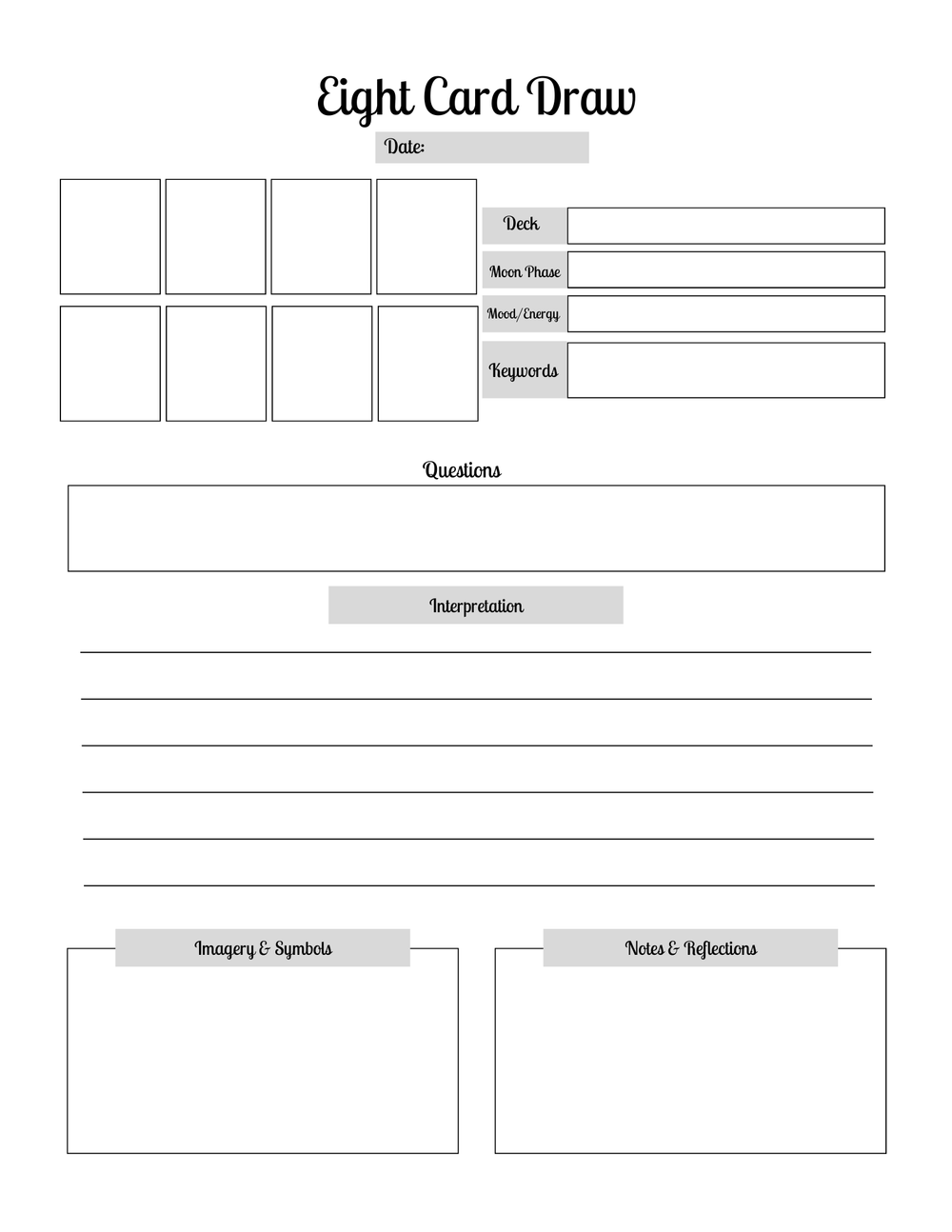 Eight Card Draw

Date:

Deck

Moon Phase

Mood/Energy

Keywords

Questions

Interpretation

Imagery & Symbols

Notes & Reflections